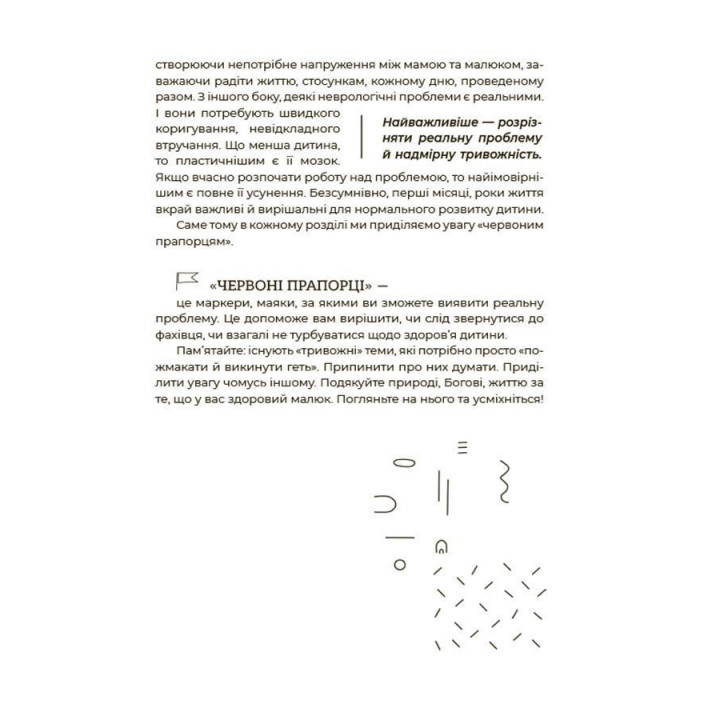 створюючи непотрібне напруження між мамою та малюком, заважаючи радіти життю, стосункам, кожному дню, проведеному разом. З іншого боку, деякі неврологічні проблеми є реальними. І вони потребують швидкого коригування, невідкладного втручання. Що менша дитина, то пластичнішим є її мозок. Якщо вчасно розпочати роботу над проблемою, то найімовірнішим є повне її усунення. Безсумнівно, перші місяці, роки життя вкрай важливі й вирішальні для нормального розвитку дитини.

Найважливіше — розрізняти реальну проблему й надмірну тривожність.

Саме тому в кожному розділі ми приділяємо увагу «червоним прапорцям».

«ЧЕРВОНІ ПРАПОРЦІ» — це маркери, маяки, за якими ви зможете виявити реальну проблему. Це допоможе вам вирішити, чи слід звернутися до фахівця, чи взагалі не турбуватися щодо здоров'я дитини.

Пам'ятайте: існують «тривожні» теми, які потрібно просто «пожмакати й викинути геть». Припинити про них думати. Приділити увагу чомусь іншому. Подякуйте природі, Богові, життю за те, що у вас здоровий малюк. Погляньте на нього та усміхніться!